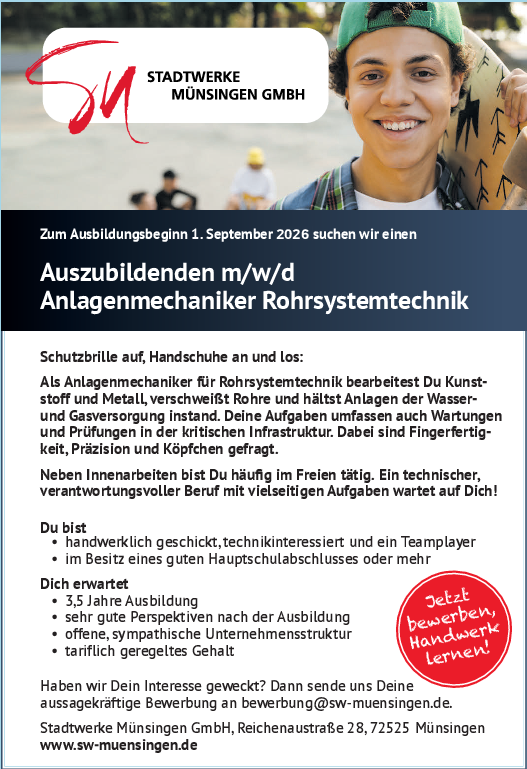 SW

STADTWERKE MÜNSINGEN GMBH

Zum Ausbildungsbeginn 1. September 2026 suchen wir einen

Auszubildenden m/w/d
Anlagenmechaniker Rohrsystemtechnik

Schutzbrille auf, Handschuhe an und los:

Als Anlagenmechaniker für Rohrsystemtechnik bearbeitest Du Kunststoff und Metall, verschweißt Rohre und hältst Anlagen der Wasser- und Gasversorgung instand. Deine Aufgaben umfassen auch Wartungen und Prüfungen in der kritischen Infrastruktur. Dabei sind Fingerfertigkeit, Präzision und Köpfchen gefragt.

Neben Innenarbeiten bist Du häufig im Freien tätig. Ein technischer, verantwortungsvoller Beruf mit vielseitigen Aufgaben wartet auf Dich!

Du bist
• handwerklich geschickt, technikinteressiert und ein Teamplayer
• im Besitz eines guten Hauptschulabschlusses oder mehr

Dich erwartet
• 3,5 Jahre Ausbildung
• sehr gute Perspektiven nach der Ausbildung
• offene, sympathische Unternehmensstruktur
• tariflich geregeltes Gehalt

Jetzt bewerben, Handwerk lernen!

Haben wir Dein Interesse geweckt? Dann sende uns Deine aussagekräftige Bewerbung an bewerbung@sw-muensingen.de.

Stadtwerke Münsingen GmbH, Reichenaustraße 28, 72525 Münsingen
www.sw-muensingen.de